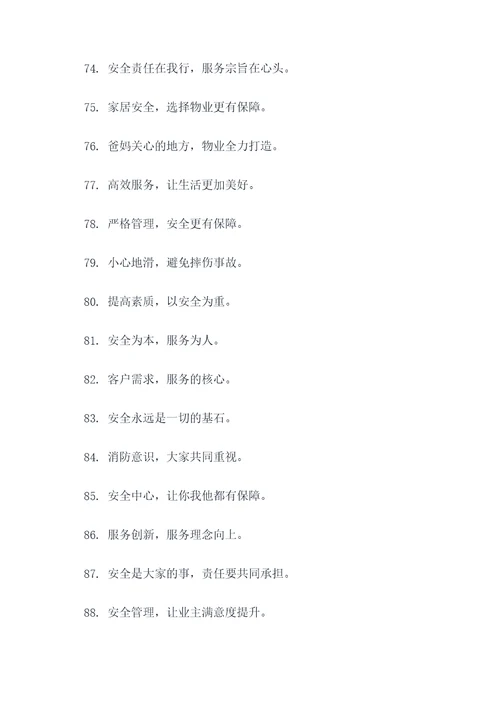 74. 安全责任在我行，服务宗旨在心头。

75. 家居安全，选择物业更有保障。

76. 爸妈关心的地方，物业全力打造。

77. 高效服务，让生活更加美好。

78. 严格管理，安全更有保障。

79. 小心地滑，避免摔伤事故。

80. 提高素质，以安全为重。

81. 安全为本，服务为人。

82. 客户需求，服务的核心。

83. 安全永远是一切的基石。

84. 消防意识，大家共同重视。

85. 安全中心，让你我他都有保障。

86. 服务创新，服务理念向上。

87. 安全是大家的事，责任要共同承担。

88. 安全管理，让业主满意度提升。